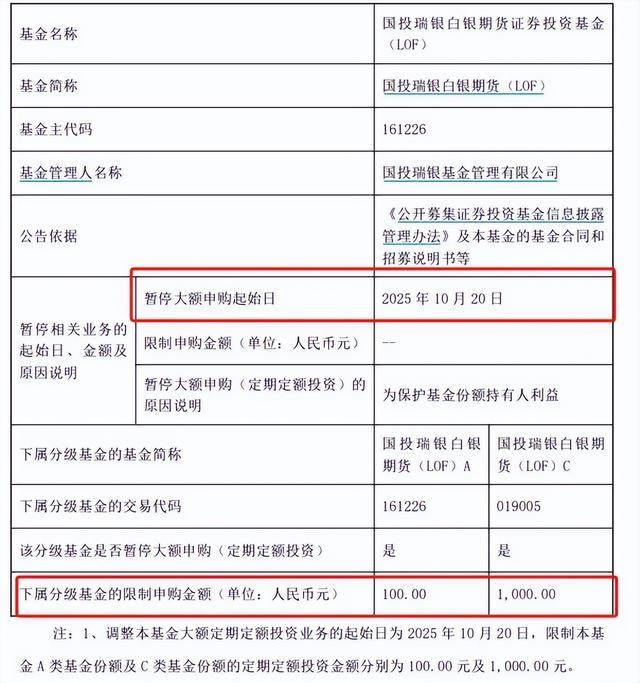 | 基金名称 | | 国投瑞银白银期货证券投资基金（LOF） | |
|---|---|---|---|
| 基金简称 | | 国投瑞银白银期货（LOF） | |
| 基金主代码 | | 161226 | |
| 基金管理人名称 | | 国投瑞银基金管理有限公司 | |
| 公告依据 | | 《公开募集证券投资基金信息披露管理办法》及本基金的基金合同和招募说明书等 | |
| 暂停相关业务的起始日、金额及原因说明 | 暂停大额申购起始日 | 2025 年 10 月 20 日 | |
| | 限制申购金额（单位：人民币元） | -- | |
| | 暂停大额申购（定期定额投资）的原因说明 | 为保护基金份额持有人利益 | |
| 下属分级基金的基金简称 | | 国投瑞银白银期货（LOF）A | 国投瑞银白银期货（LOF）C |
| 下属分级基金的交易代码 | | 161226 | 019005 |
| 该分级基金是否暂停大额申购（定期定额投资） | | 是 | 是 |
| 下属分级基金的限制申购金额（单位：人民币元） | | 100.00 | 1,000.00 |

注：1、调整本基金大额定期定额投资业务的起始日为 2025 年 10 月 20 日，限制本基金 A 类基金份额及 C 类基金份额的定期定额投资金额分别为 100.00 元及 1,000.00 元。